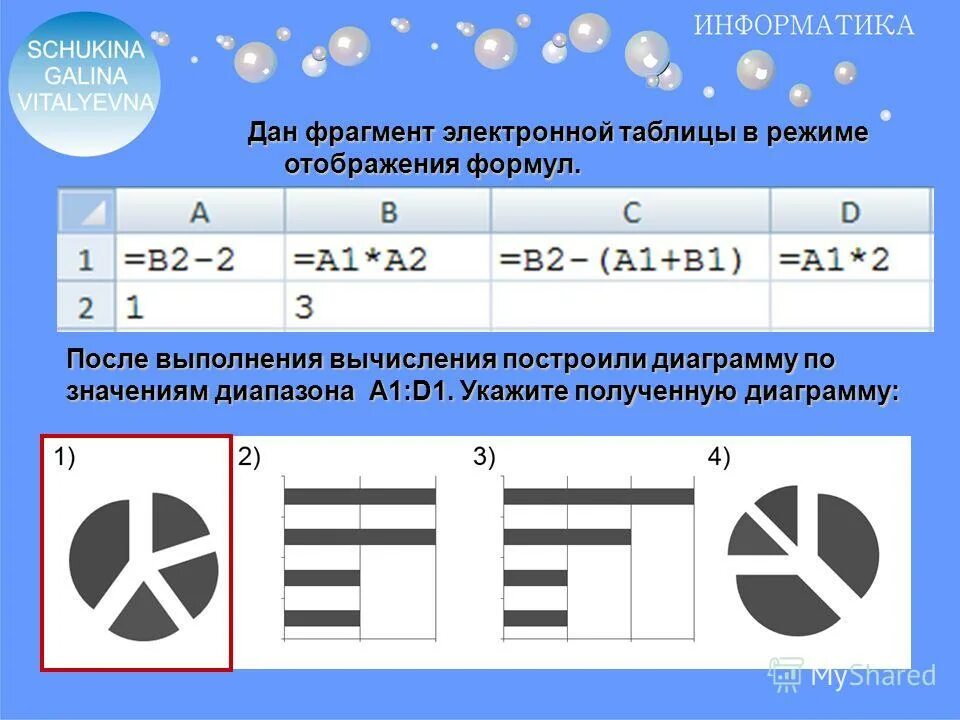 SCHUKINA
GALINA
VITALYEVNA

ИНФОРМАТИКА

Дан фрагмент электронной таблицы в режиме отображения формул.

|  | A | B | C | D |
|---|---|---|---|---|
| 1 | =B2-2 | =A1*A2 | =B2-(A1+B1) | =A1*2 |
| 2 | 1 | 3 |  |  |

После выполнения вычисления построили диаграмму по значениям диапазона A1:D1. Укажите полученную диаграмму:

1)

2)

3)

4)

MyShared